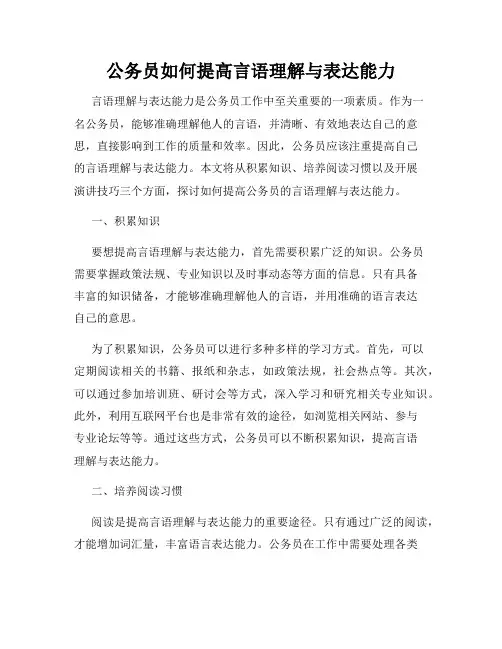 公务员如何提高言语理解与表达能力

言语理解与表达能力是公务员工作中至关重要的一项素质。作为一名公务员，能够准确理解他人的言语，并清晰、有效地表达自己的意思，直接影响到工作的质量和效率。因此，公务员应该注重提高自己的言语理解与表达能力。本文将从积累知识、培养阅读习惯以及开展演讲技巧三个方面，探讨如何提高公务员的言语理解与表达能力。

一、积累知识

要想提高言语理解与表达能力，首先需要积累广泛的知识。公务员需要掌握政策法规、专业知识以及时事动态等方面的信息。只有具备丰富的知识储备，才能够准确理解他人的言语，并用准确的语言表达自己的意思。

为了积累知识，公务员可以进行多种多样的学习方式。首先，可以定期阅读相关的书籍、报纸和杂志，如政策法规，社会热点等。其次，可以通过参加培训班、研讨会等方式，深入学习和研究相关专业知识。此外，利用互联网平台也是非常有效的途径，如浏览相关网站、参与专业论坛等等。通过这些方式，公务员可以不断积累知识，提高言语理解与表达能力。

二、培养阅读习惯

阅读是提高言语理解与表达能力的重要途径。只有通过广泛的阅读，才能增加词汇量，丰富语言表达能力。公务员在工作中需要处理各类